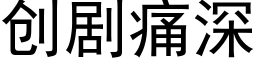 创剧痛深